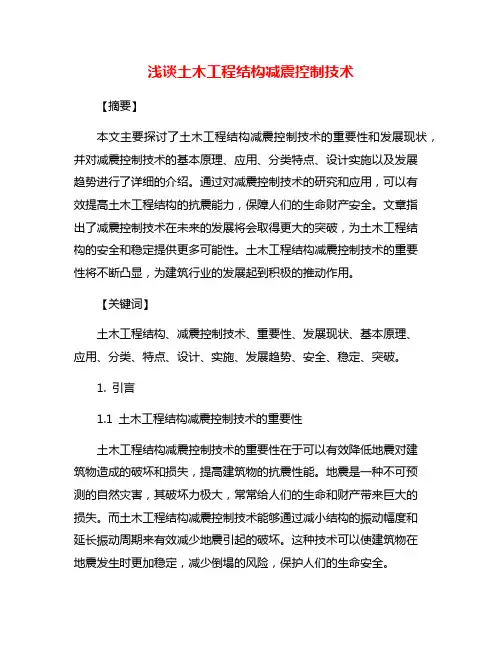 浅谈土木工程结构减震控制技术

【摘要】

本文主要探讨了土木工程结构减震控制技术的重要性和发展现状，并对减震控制技术的基本原理、应用、分类特点、设计实施以及发展趋势进行了详细的介绍。通过对减震控制技术的研究和应用，可以有效提高土木工程结构的抗震能力，保障人们的生命财产安全。文章指出了减震控制技术在未来的发展将会取得更大的突破，为土木工程结构的安全和稳定提供更多可能性。土木工程结构减震控制技术的重要性将不断凸显，为建筑行业的发展起到积极的推动作用。

【关键词】

土木工程结构、减震控制技术、重要性、发展现状、基本原理、应用、分类、特点、设计、实施、发展趋势、安全、稳定、突破。

1. 引言

1.1 土木工程结构减震控制技术的重要性

土木工程结构减震控制技术的重要性在于可以有效降低地震对建筑物造成的破坏和损失，提高建筑物的抗震性能。地震是一种不可预测的自然灾害，其破坏力极大，常常给人们的生命和财产带来巨大的损失。而土木工程结构减震控制技术能够通过减小结构的振动幅度和延长振动周期来有效减少地震引起的破坏。这种技术可以使建筑物在地震发生时更加稳定，减少倒塌的风险，保护人们的生命安全。